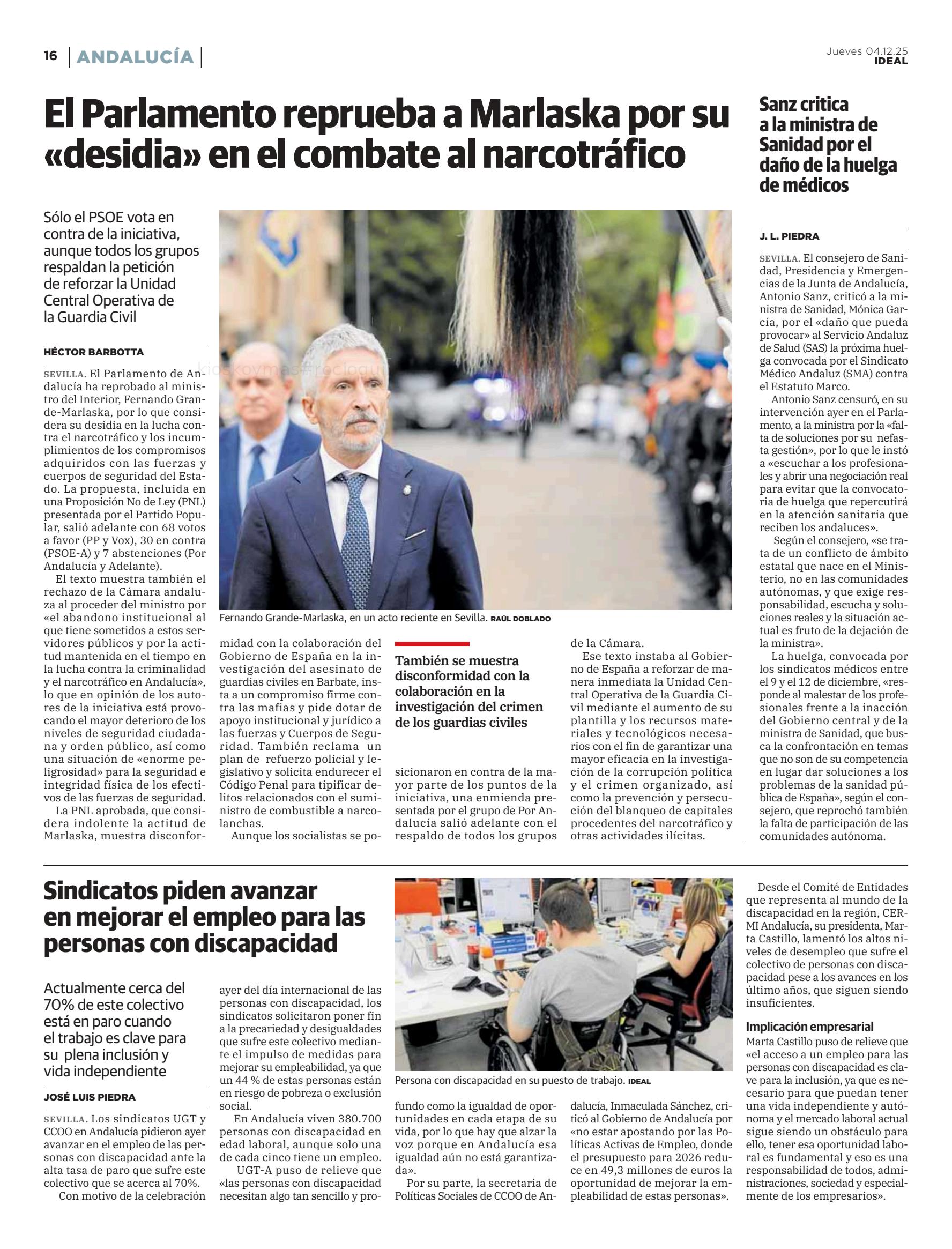 16 | ANDALUCÍA |

Jueves 04.12.25
IDEAL

El Parlamento reprueba a Marlaska por su «desidia» en el combate al narcotráfico

Sólo el PSOE vota en contra de la iniciativa, aunque todos los grupos respaldan la petición de reforzar la Unidad Central Operativa de la Guardia Civil

HÉCTOR BARBOTTA

SEVILLA. El Parlamento de Andalucía ha reprobado al ministro del Interior, Fernando Grande-Marlaska, por lo que considera su desidia en la lucha contra el narcotráfico y los incumplimientos de los compromisos adquiridos con las fuerzas y cuerpos de seguridad del Estado. La propuesta, incluida en una Proposición No de Ley (PNL) presentada por el Partido Popular, salió adelante con 68 votos a favor (PP y Vox), 30 en contra (PSOE-A) y 7 abstenciones (Por Andalucía y Adelante).

El texto muestra también el rechazo de la Cámara andaluza al proceder del ministro por «el abandono institucional al que tiene sometidos a estos servidores públicos y por la actitud mantenida en el tiempo en la lucha contra la criminalidad y el narcotráfico en Andalucía», lo que en opinión de los autores de la iniciativa está provocando el mayor deterioro de los niveles de seguridad ciudadana y orden público, así como una situación de «enorme peligrosidad» para la seguridad e integridad física de los efectivos de las fuerzas de seguridad.

La PNL aprobada, que considera indolente la actitud de Marlaska, muestra disconformidad con la colaboración del Gobierno de España en la investigación del asesinato de guardias civiles en Barbate, insta a un compromiso firme contra las mafias y pide dotar de apoyo institucional y jurídico a las fuerzas y Cuerpos de Seguridad. También reclama un plan de refuerzo policial y legislativo y solicita endurecer el Código Penal para tipificar delitos relacionados con el suministro de combustible a narcolanchas.

Aunque los socialistas se posicionaron en contra de la mayor parte de los puntos de la iniciativa, una enmienda presentada por el grupo de Por Andalucía salió adelante con el respaldo de todos los grupos de la Cámara.

Ese texto instaba al Gobierno de España a reforzar de manera inmediata la Unidad Central Operativa de la Guardia Civil mediante el aumento de su plantilla y los recursos materiales y tecnológicos necesarios con el fin de garantizar una mayor eficacia en la investigación de la corrupción política y el crimen organizado, así como la prevención y persecución del blanqueo de capitales procedentes del narcotráfico y otras actividades ilícitas.

Fernando Grande-Marlaska, en un acto reciente en Sevilla. RAÚL DOBLADO

También se muestra disconformidad con la colaboración en la investigación del crimen de los guardias civiles

Sanz critica a la ministra de Sanidad por el daño de la huelga de médicos

J. L. PIEDRA

SEVILLA. El consejero de Sanidad, Presidencia y Emergencias de la Junta de Andalucía, Antonio Sanz, criticó a la ministra de Sanidad, Mónica García, por el «daño que pueda provocar» al Servicio Andaluz de Salud (SAS) la próxima huelga convocada por el Sindicato Médico Andaluz (SMA) contra el Estatuto Marco.

Antonio Sanz censuró, en su intervención ayer en el Parlamento, a la ministra por la «falta de soluciones por su nefasta gestión», por lo que le instó a «escuchar a los profesionales y abrir una negociación real para evitar que la convocatoria de huelga que repercutirá en la atención sanitaria que reciben los andaluces».

Según el consejero, «se trata de un conflicto de ámbito estatal que nace en el Ministerio, no en las comunidades autónomas, y que exige responsabilidad, escucha y soluciones reales y la situación actual es fruto de la dejación de la ministra».

La huelga, convocada por los sindicatos médicos entre el 9 y el 12 de diciembre, «responde al malestar de los profesionales frente a la inacción del Gobierno central y de la ministra de Sanidad, que busca la confrontación en temas que no son de su competencia en lugar dar soluciones a los problemas de la sanidad pública de España», según el consejero, que reprochó también la falta de participación de las comunidades autónoma.

Sindicatos piden avanzar en mejorar el empleo para las personas con discapacidad

Actualmente cerca del 70% de este colectivo está en paro cuando el trabajo es clave para su plena inclusión y vida independiente

JOSÉ LUIS PIEDRA

SEVILLA. Los sindicatos UGT y CCOO en Andalucía pidieron ayer avanzar en el empleo de las personas con discapacidad ante la alta tasa de paro que sufre este colectivo que se acerca al 70%.

Con motivo de la celebración ayer del día internacional de las personas con discapacidad, los sindicatos solicitaron poner fin a la precariedad y desigualdades que sufre este colectivo mediante el impulso de medidas para mejorar su empleabilidad, ya que un 44 % de estas personas están en riesgo de pobreza o exclusión social.

En Andalucía viven 380.700 personas con discapacidad en edad laboral, aunque solo una de cada cinco tiene un empleo.

UGT-A puso de relieve que «las personas con discapacidad necesitan algo tan sencillo y profundo como la igualdad de oportunidades en cada etapa de su vida, por lo que hay que alzar la voz porque en Andalucía esa igualdad aún no está garantizada».

Por su parte, la secretaria de Políticas Sociales de CCOO de Andalucía, Inmaculada Sánchez, criticó al Gobierno de Andalucía por «no estar apostando por las Políticas Activas de Empleo, donde el presupuesto para 2026 reduce en 49,3 millones de euros la oportunidad de mejorar la empleabilidad de estas personas».

Persona con discapacidad en su puesto de trabajo. IDEAL

Desde el Comité de Entidades que representa al mundo de la discapacidad en la región, CERMI Andalucía, su presidenta, Marta Castillo, lamentó los altos niveles de desempleo que sufre el colectivo de personas con discapacidad pese a los avances en los último años, que siguen siendo insuficientes.

Implicación empresarial
Marta Castillo puso de relieve que «el acceso a un empleo para las personas con discapacidad es clave para la inclusión, ya que es necesario para que puedan tener una vida independiente y autónoma y el mercado laboral actual sigue siendo un obstáculo para ello, tener esa oportunidad laboral es fundamental y eso es una responsabilidad de todos, administraciones, sociedad y especialmente de los empresarios».